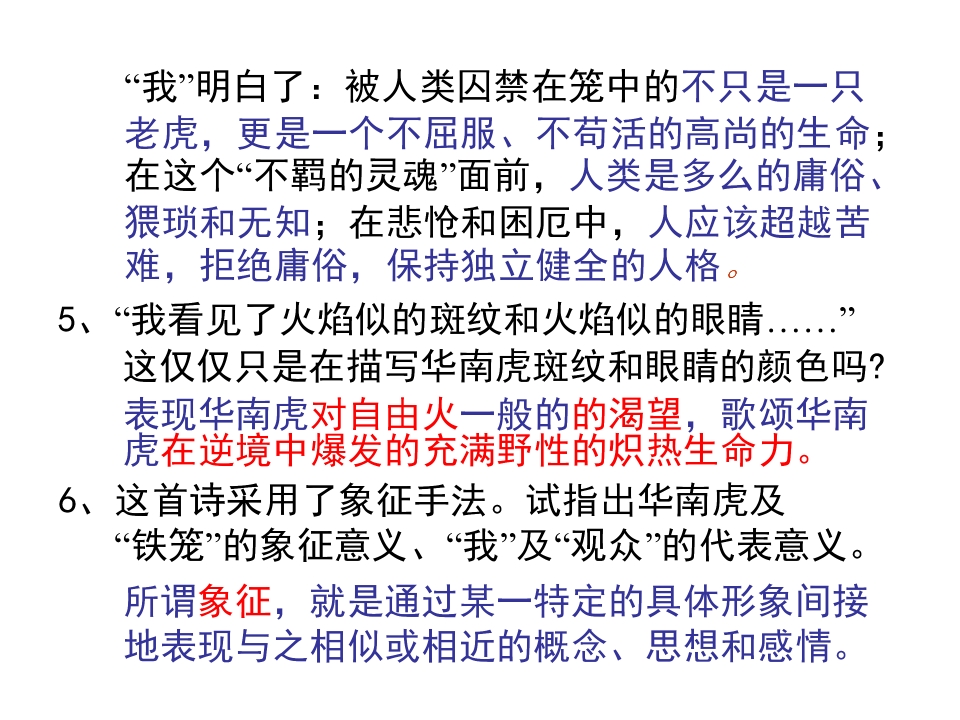 “我”明白了：被人类囚禁在笼中的不只是一只老虎，更是一个不屈服、不苟活的高尚的生命；在这个“不羁的灵魂”面前，人类是多么的庸俗、猥琐和无知；在悲怆和困厄中，人应该超越苦难，拒绝庸俗，保持独立健全的人格。

5、“我看见了火焰似的斑纹和火焰似的眼睛……”这仅仅只是在描写华南虎斑纹和眼睛的颜色吗?

表现华南虎对自由火一般的的渴望，歌颂华南虎在逆境中爆发的充满野性的炽热生命力。

6、这首诗采用了象征手法。试指出华南虎及“铁笼”的象征意义、“我”及“观众”的代表意义。

所谓象征，就是通过某一特定的具体形象间接地表现与之相似或相近的概念、思想和感情。